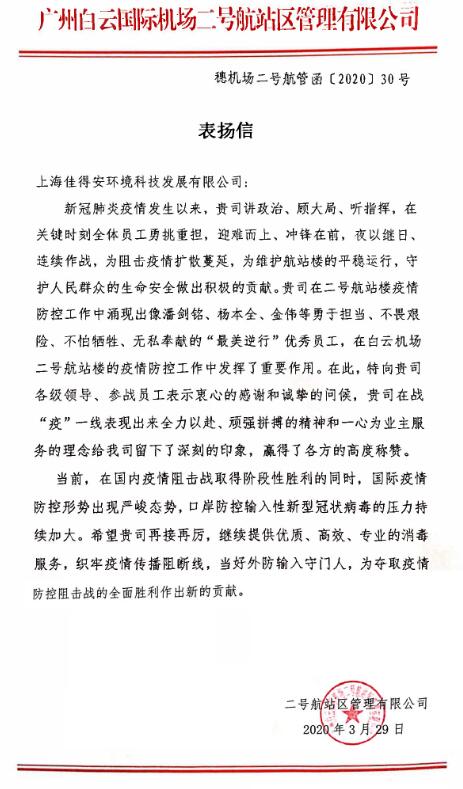 广州白云国际机场二号航站区管理有限公司

穗机场二号航管函〔2020〕30号

表扬信

上海佳得安环境科技发展有限公司：

新冠肺炎疫情发生以来，贵司讲政治、顾大局、听指挥，在关键时刻全体员工勇挑重担，迎难而上、冲锋在前，夜以继日、连续作战，为阻击疫情扩散蔓延，为维护航站楼的平稳运行，守护人民群众的生命安全做出积极的贡献。贵司在二号航站楼疫情防控工作中涌现出像潘剑铭、杨本全、金伟等勇于担当、不畏艰险、不怕牺牲、无私奉献的“最美逆行”优秀员工，在白云机场二号航站楼的疫情防控工作中发挥了重要作用。在此，特向贵司各级领导、参战员工表示衷心的感谢和诚挚的问候，贵司在战“疫”一线表现出来全力以赴、顽强拼搏的精神和一心为业主服务的理念给我司留下了深刻的印象，赢得了各方的高度称赞。

当前，在国内疫情阻击战取得阶段性胜利的同时，国际疫情防控形势出现严峻态势，口岸防控输入性新型冠状病毒的压力持续加大。希望贵司再接再厉，继续提供优质、高效、专业的消毒服务，织牢疫情传播阻断线，当好外防输入守门人，为夺取疫情防控阻击战的全面胜利作出新的贡献。

二号航站区管理有限公司
2020年3月29日